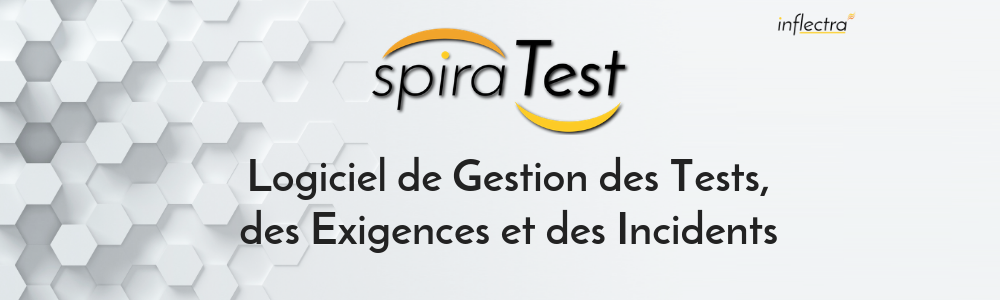 inflectra

spiraTest

Logiciel de Gestion des Tests, des Exigences et des Incidents